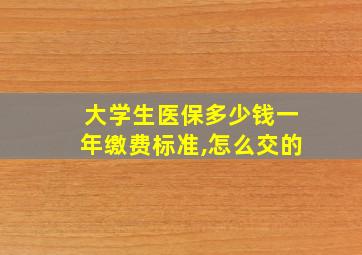 大学生医保多少钱一年缴费标准,怎么交的